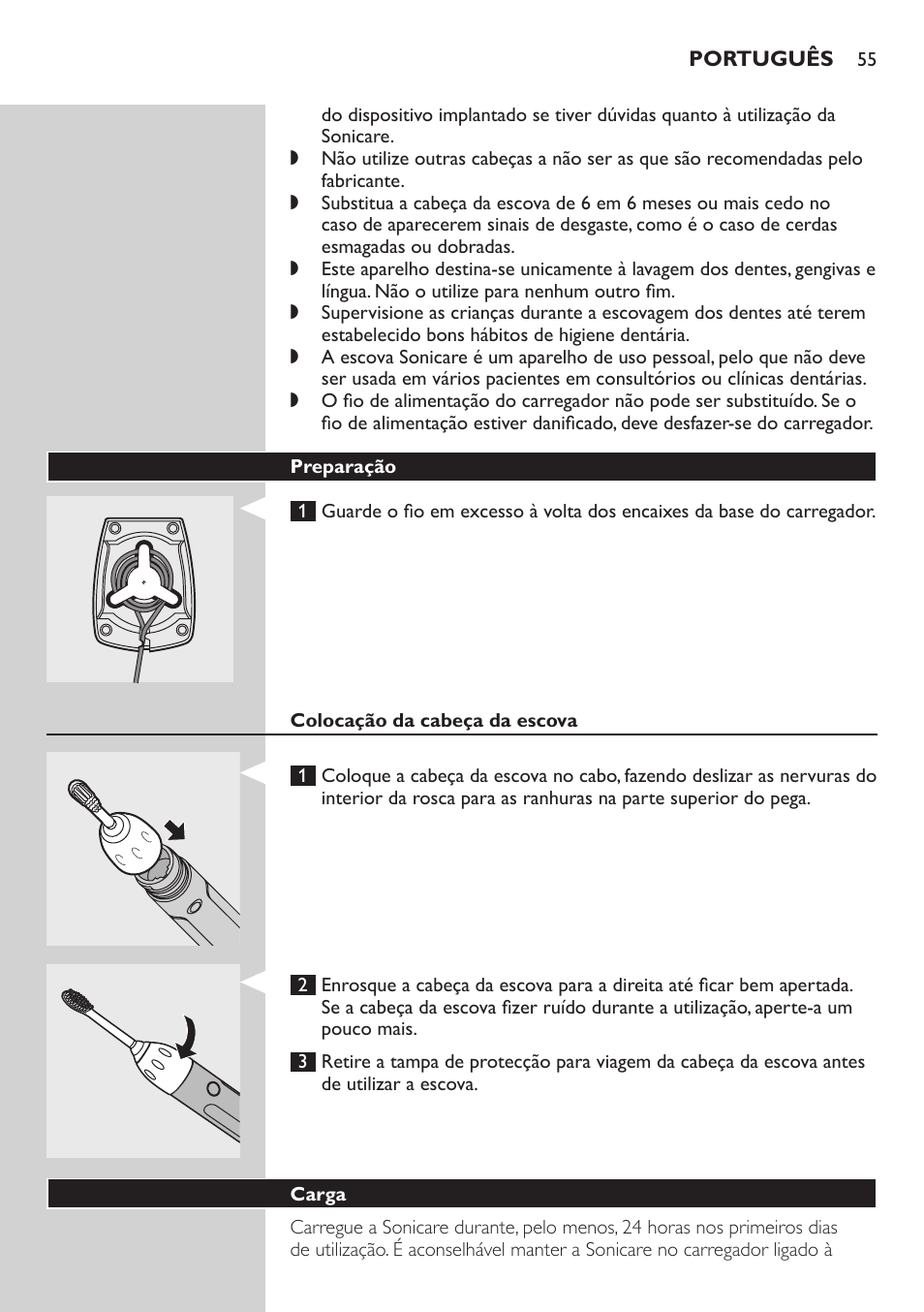 PORTUGUÊS 55

do dispositivo implantado se tiver dúvidas quanto à utilização da Sonicare.

◗ Não utilize outras cabeças a não ser as que são recomendadas pelo fabricante.

◗ Substitua a cabeça da escova de 6 em 6 meses ou mais cedo no caso de aparecerem sinais de desgaste, como é o caso de cerdas esmagadas ou dobradas.

◗ Este aparelho destina-se unicamente à lavagem dos dentes, gengivas e língua. Não o utilize para nenhum outro fim.

◗ Supervisione as crianças durante a escovagem dos dentes até terem estabelecido bons hábitos de higiene dentária.

◗ A escova Sonicare é um aparelho de uso pessoal, pelo que não deve ser usada em vários pacientes em consultórios ou clínicas dentárias.

◗ O fio de alimentação do carregador não pode ser substituído. Se o fio de alimentação estiver danificado, deve desfazer-se do carregador.

Preparação

1 Guarde o fio em excesso à volta dos encaixes da base do carregador.

Colocação da cabeça da escova

1 Coloque a cabeça da escova no cabo, fazendo deslizar as nervuras do interior da rosca para as ranhuras na parte superior do pega.

2 Enrosque a cabeça da escova para a direita até ficar bem apertada. Se a cabeça da escova fizer ruído durante a utilização, aperte-a um pouco mais.

3 Retire a tampa de protecção para viagem da cabeça da escova antes de utilizar a escova.

Carga

Carregue a Sonicare durante, pelo menos, 24 horas nos primeiros dias de utilização. É aconselhável manter a Sonicare no carregador ligado à